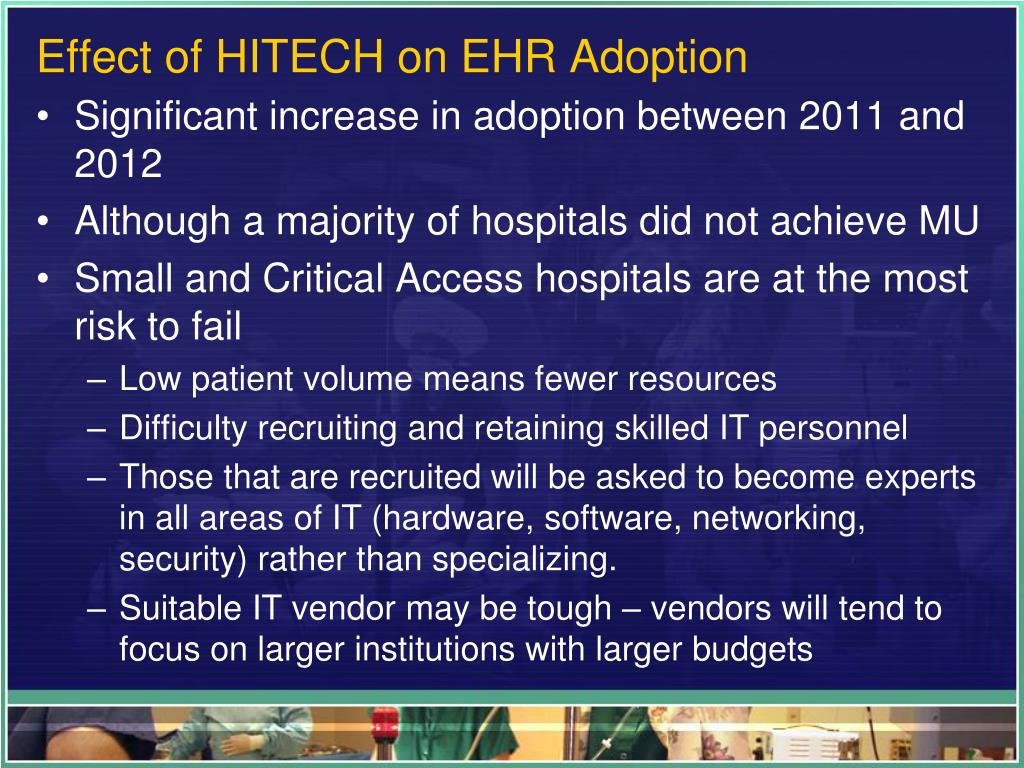 Effect of HITECH on EHR Adoption

• Significant increase in adoption between 2011 and 2012
• Although a majority of hospitals did not achieve MU
• Small and Critical Access hospitals are at the most risk to fail
– Low patient volume means fewer resources
– Difficulty recruiting and retaining skilled IT personnel
– Those that are recruited will be asked to become experts in all areas of IT (hardware, software, networking, security) rather than specializing.
– Suitable IT vendor may be tough – vendors will tend to focus on larger institutions with larger budgets